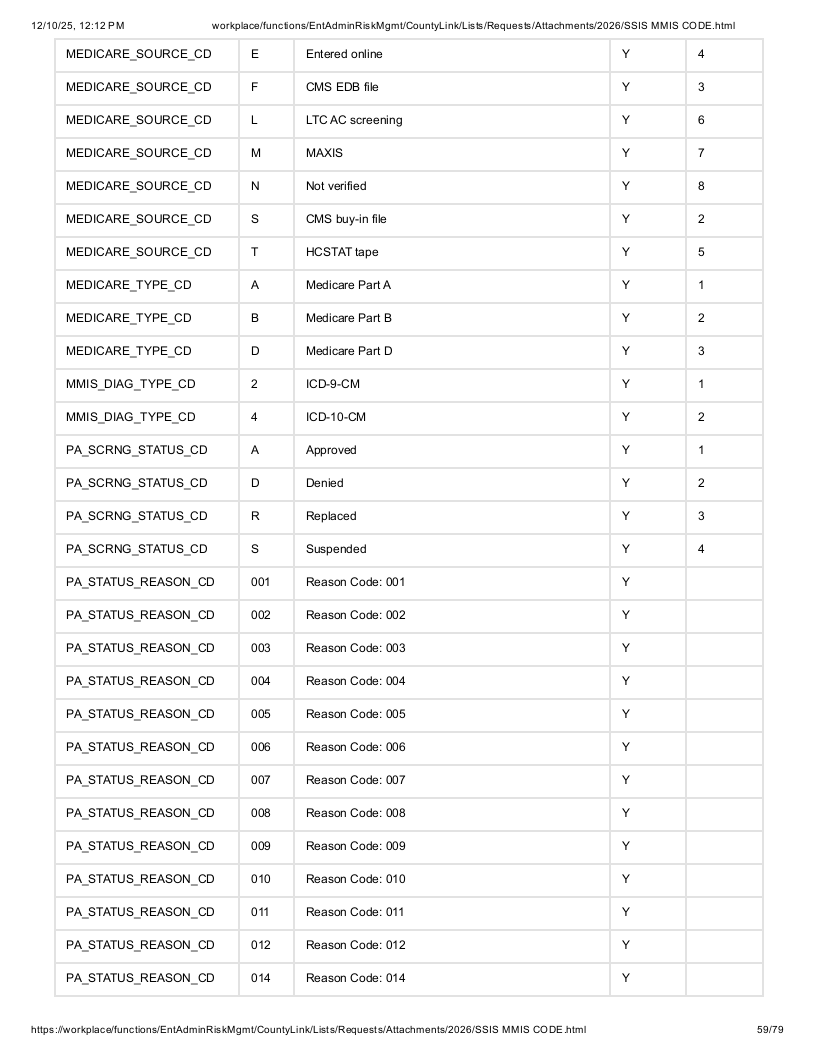 12/10/25, 12:12 PM workplace/functions/EntAdminRiskMgmt/CountyLink/Lists/Requests/Attachments/2026/SSIS MMIS CODE.html

| MEDICARE_SOURCE_CD | E | Entered online | Y | 4 |
|---|---|---|---|---|
| MEDICARE_SOURCE_CD | F | CMS EDB file | Y | 3 |
| MEDICARE_SOURCE_CD | L | LTC AC screening | Y | 6 |
| MEDICARE_SOURCE_CD | M | MAXIS | Y | 7 |
| MEDICARE_SOURCE_CD | N | Not verified | Y | 8 |
| MEDICARE_SOURCE_CD | S | CMS buy-in file | Y | 2 |
| MEDICARE_SOURCE_CD | T | HCSTAT tape | Y | 5 |
| MEDICARE_TYPE_CD | A | Medicare Part A | Y | 1 |
| MEDICARE_TYPE_CD | B | Medicare Part B | Y | 2 |
| MEDICARE_TYPE_CD | D | Medicare Part D | Y | 3 |
| MMIS_DIAG_TYPE_CD | 2 | ICD-9-CM | Y | 1 |
| MMIS_DIAG_TYPE_CD | 4 | ICD-10-CM | Y | 2 |
| PA_SCRNG_STATUS_CD | A | Approved | Y | 1 |
| PA_SCRNG_STATUS_CD | D | Denied | Y | 2 |
| PA_SCRNG_STATUS_CD | R | Replaced | Y | 3 |
| PA_SCRNG_STATUS_CD | S | Suspended | Y | 4 |
| PA_STATUS_REASON_CD | 001 | Reason Code: 001 | Y | |
| PA_STATUS_REASON_CD | 002 | Reason Code: 002 | Y | |
| PA_STATUS_REASON_CD | 003 | Reason Code: 003 | Y | |
| PA_STATUS_REASON_CD | 004 | Reason Code: 004 | Y | |
| PA_STATUS_REASON_CD | 005 | Reason Code: 005 | Y | |
| PA_STATUS_REASON_CD | 006 | Reason Code: 006 | Y | |
| PA_STATUS_REASON_CD | 007 | Reason Code: 007 | Y | |
| PA_STATUS_REASON_CD | 008 | Reason Code: 008 | Y | |
| PA_STATUS_REASON_CD | 009 | Reason Code: 009 | Y | |
| PA_STATUS_REASON_CD | 010 | Reason Code: 010 | Y | |
| PA_STATUS_REASON_CD | 011 | Reason Code: 011 | Y | |
| PA_STATUS_REASON_CD | 012 | Reason Code: 012 | Y | |
| PA_STATUS_REASON_CD | 014 | Reason Code: 014 | Y | |

https://workplace/functions/EntAdminRiskMgmt/CountyLink/Lists/Requests/Attachments/2026/SSIS MMIS CODE.html 59/79